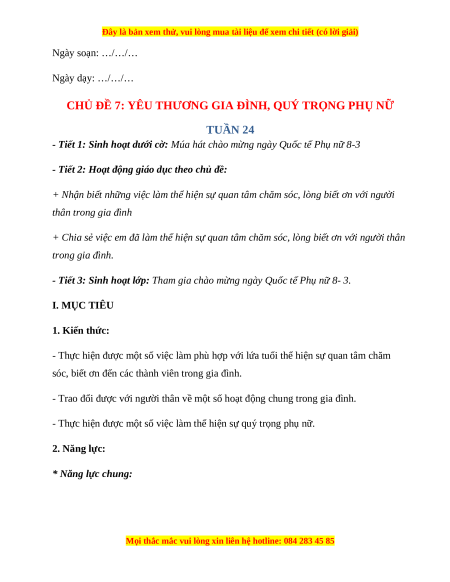 Đây là bản xem thử, vui lòng mua tài liệu để xem chi tiết (có lời giải)

Ngày soạn: …/…/…

Ngày dạy: …/…/…

CHỦ ĐỀ 7: YÊU THƯƠNG GIA ĐÌNH, QUÝ TRỌNG PHỤ NỮ

TUẦN 24

- Tiết 1: Sinh hoạt dưới cờ: Múa hát chào mừng ngày Quốc tế Phụ nữ 8-3

- Tiết 2: Hoạt động giáo dục theo chủ đề:

+ Nhận biết những việc làm thể hiện sự quan tâm chăm sóc, lòng biết ơn với người thân trong gia đình

+ Chia sẻ việc em đã làm thể hiện sự quan tâm chăm sóc, lòng biết ơn với người thân trong gia đình.

- Tiết 3: Sinh hoạt lớp: Tham gia chào mừng ngày Quốc tế Phụ nữ 8- 3.

I. MỤC TIÊU

1. Kiến thức:

- Thực hiện được một số việc làm phù hợp với lứa tuổi thể hiện sự quan tâm chăm sóc, biết ơn đến các thành viên trong gia đình.

- Trao đổi được với người thân về một số hoạt động chung trong gia đình.

- Thực hiện được một số việc làm thể hiện sự quý trọng phụ nữ.

2. Năng lực:

* Năng lực chung:

Mọi thắc mắc vui lòng xin liên hệ hotline: 084 283 45 85